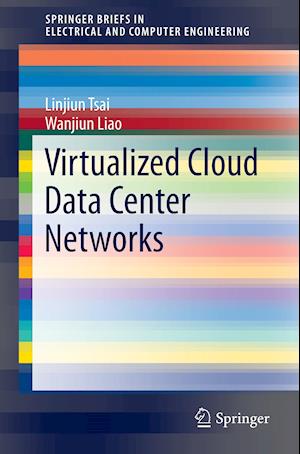 SPRINGER BRIEFS IN
ELECTRICAL AND COMPUTER ENGINEERING

Linjiun Tsai
Wanjiun Liao

Virtualized Cloud Data Center Networks

Springer